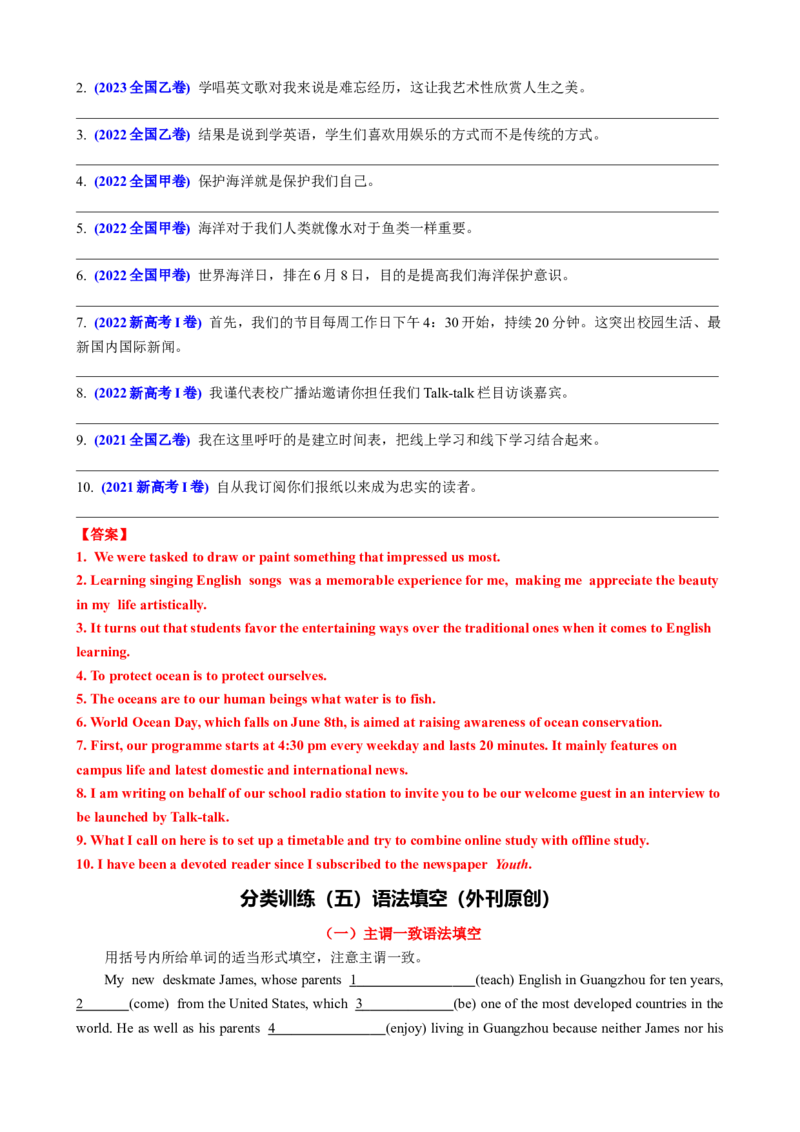 2. (2023全国乙卷) 学唱英文歌对我来说是难忘经历，这让我艺术性欣赏人生之美。

____

3. (2022全国乙卷) 结果是说到学英语，学生们喜欢用娱乐的方式而不是传统的方式。

____

4. (2022全国甲卷) 保护海洋就是保护我们自己。

____

5. (2022全国甲卷) 海洋对于我们人类就像水对于鱼类一样重要。

____

6. (2022全国甲卷) 世界海洋日，排在6月8日，目的是提高我们海洋保护意识。

____

7. (2022新高考I卷) 首先，我们的节目每周工作日下午4：30开始，持续20分钟。这突出校园生活、最新国内国际新闻。

____

8. (2022新高考I卷) 我谨代表校广播站邀请你担任我们Talk-talk栏目访谈嘉宾。

____

9. (2021全国乙卷) 我在这里呼吁的是建立时间表，把线上学习和线下学习结合起来。

____

10. (2021新高考I卷) 自从我订阅你们报纸以来成为忠实的读者。

____

【答案】

1. We were tasked to draw or paint something that impressed us most.
2. Learning singing English songs was a memorable experience for me, making me appreciate the beauty in my life artistically.
3. It turns out that students favor the entertaining ways over the traditional ones when it comes to English learning.
4. To protect ocean is to protect ourselves.
5. The oceans are to our human beings what water is to fish.
6. World Ocean Day, which falls on June 8th, is aimed at raising awareness of ocean conservation.
7. First, our programme starts at 4:30 pm every weekday and lasts 20 minutes. It mainly features on campus life and latest domestic and international news.
8. I am writing on behalf of our school radio station to invite you to be our welcome guest in an interview to be launched by Talk-talk.
9. What I call on here is to set up a timetable and try to combine online study with offline study.
10. I have been a devoted reader since I subscribed to the newspaper Youth.

分类训练（五）语法填空（外刊原创）

（一）主谓一致语法填空

用括号内所给单词的适当形式填空，注意主谓一致。

My new deskmate James, whose parents 1____(teach) English in Guangzhou for ten years, 2____(come) from the United States, which 3____(be) one of the most developed countries in the world. He as well as his parents 4____(enjoy) living in Guangzhou because neither James nor his